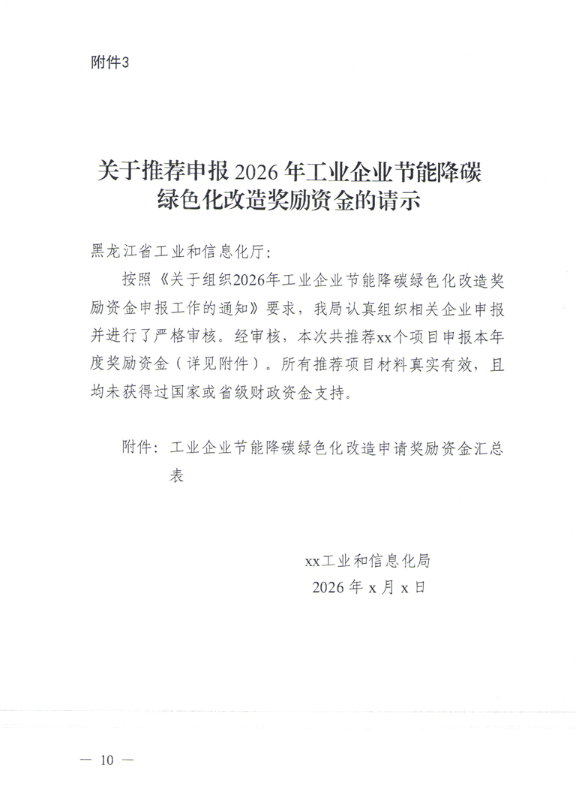 附件3

关于推荐申报2026年工业企业节能降碳绿色化改造奖励资金的请示

黑龙江省工业和信息化厅：

按照《关于组织2026年工业企业节能降碳绿色化改造奖励资金申报工作的通知》要求，我局认真组织相关企业申报并进行了严格审核。经审核，本次共推荐xx个项目申报本年度奖励资金（详见附件）。所有推荐项目材料真实有效，且均未获得过国家或省级财政资金支持。

附件：工业企业节能降碳绿色化改造申请奖励资金汇总表

xx工业和信息化局
2026年x月x日

— 10 —